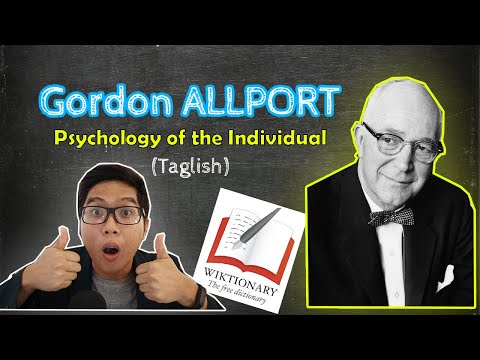 Gordon ALLPORT
Psychology of the Individual
(Taglish)

WIKTIONARY
The free dictionary